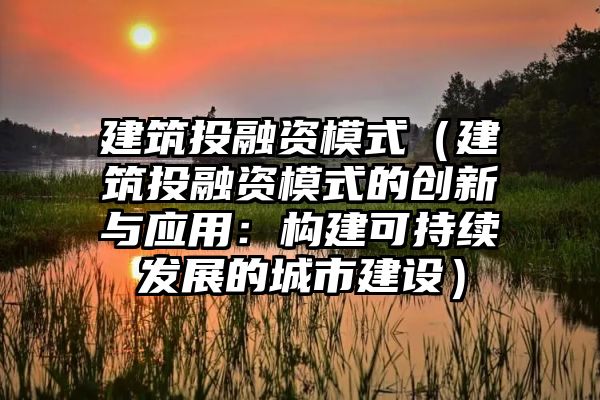 建筑投融资模式（建筑投融资模式的创新与应用：构建可持续发展的城市建设）